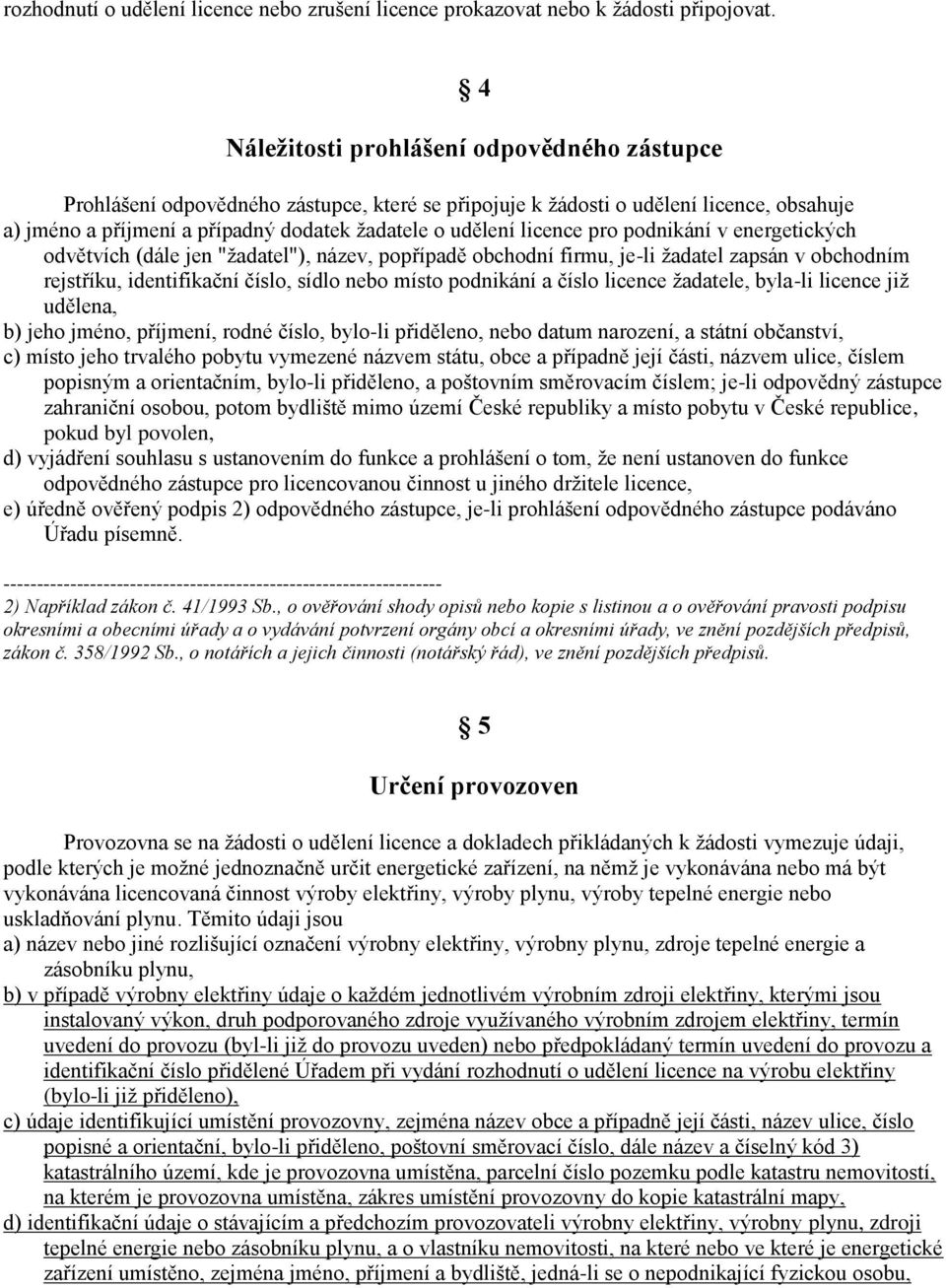 rozhodnutí o udělení licence nebo zrušení licence prokazovat nebo k žádosti připojovat.

§ 4

Náležitosti prohlášení odpovědného zástupce

Prohlášení odpovědného zástupce, které se připojuje k žádosti o udělení licence, obsahuje
a) jméno a příjmení a případný dodatek žadatele o udělení licence pro podnikání v energetických odvětvích (dále jen "žadatel"), název, popřípadě obchodní firmu, je-li žadatel zapsán v obchodním rejstříku, identifikační číslo, sídlo nebo místo podnikání a číslo licence žadatele, byla-li licence již udělena,
b) jeho jméno, příjmení, rodné číslo, bylo-li přiděleno, nebo datum narození, a státní občanství,
c) místo jeho trvalého pobytu vymezené názvem státu, obce a případně její části, názvem ulice, číslem popisným a orientačním, bylo-li přiděleno, a poštovním směrovacím číslem; je-li odpovědný zástupce zahraniční osobou, potom bydliště mimo území České republiky a místo pobytu v České republice, pokud byl povolen,
d) vyjádření souhlasu s ustanovením do funkce a prohlášení o tom, že není ustanoven do funkce odpovědného zástupce pro licencovanou činnost u jiného držitele licence,
e) úředně ověřený podpis 2) odpovědného zástupce, je-li prohlášení odpovědného zástupce podáváno Úřadu písemně.

------------------------------------------------------------------
2) Například zákon č. 41/1993 Sb., o ověřování shody opisů nebo kopie s listinou a o ověřování pravosti podpisu okresními a obecními úřady a o vydávání potvrzení orgány obcí a okresními úřady, ve znění pozdějších předpisů, zákon č. 358/1992 Sb., o notářích a jejich činnosti (notářský řád), ve znění pozdějších předpisů.

§ 5

Určení provozoven

Provozovna se na žádosti o udělení licence a dokladech přikládaných k žádosti vymezuje údaji, podle kterých je možné jednoznačně určit energetické zařízení, na němž je vykonávána nebo má být vykonávána licencovaná činnost výroby elektřiny, výroby plynu, výroby tepelné energie nebo uskladňování plynu. Těmito údaji jsou
a) název nebo jiné rozlišující označení výrobny elektřiny, výrobny plynu, zdroje tepelné energie a zásobníku plynu,
b) v případě výrobny elektřiny údaje o každém jednotlivém výrobním zdroji elektřiny, kterými jsou instalovaný výkon, druh podporovaného zdroje využívaného výrobním zdrojem elektřiny, termín uvedení do provozu (byl-li již do provozu uveden) nebo předpokládaný termín uvedení do provozu a identifikační číslo přidělené Úřadem při vydání rozhodnutí o udělení licence na výrobu elektřiny (bylo-li již přiděleno),
c) údaje identifikující umístění provozovny, zejména název obce a případně její části, název ulice, číslo popisné a orientační, bylo-li přiděleno, poštovní směrovací číslo, dále název a číselný kód 3) katastrálního území, kde je provozovna umístěna, parcelní číslo pozemku podle katastru nemovitostí, na kterém je provozovna umístěna, zákres umístění provozovny do kopie katastrální mapy,
d) identifikační údaje o stávajícím a předchozím provozovateli výrobny elektřiny, výrobny plynu, zdroji tepelné energie nebo zásobníku plynu, a o vlastníku nemovitosti, na které nebo ve které je energetické zařízení umístěno, zejména jméno, příjmení a bydliště, jedná-li se o nepodnikající fyzickou osobu,